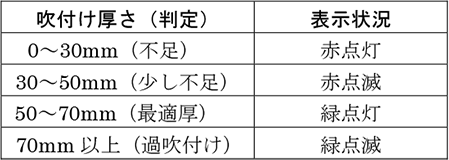 | 吹付け厚さ（判定） | 表示状況 |
|---|---|
| 0～30mm（不足） | 赤点灯 |
| 30～50mm（少し不足） | 赤点滅 |
| 50～70mm（最適厚） | 緑点灯 |
| 70mm 以上（過吹付け） | 緑点滅 |